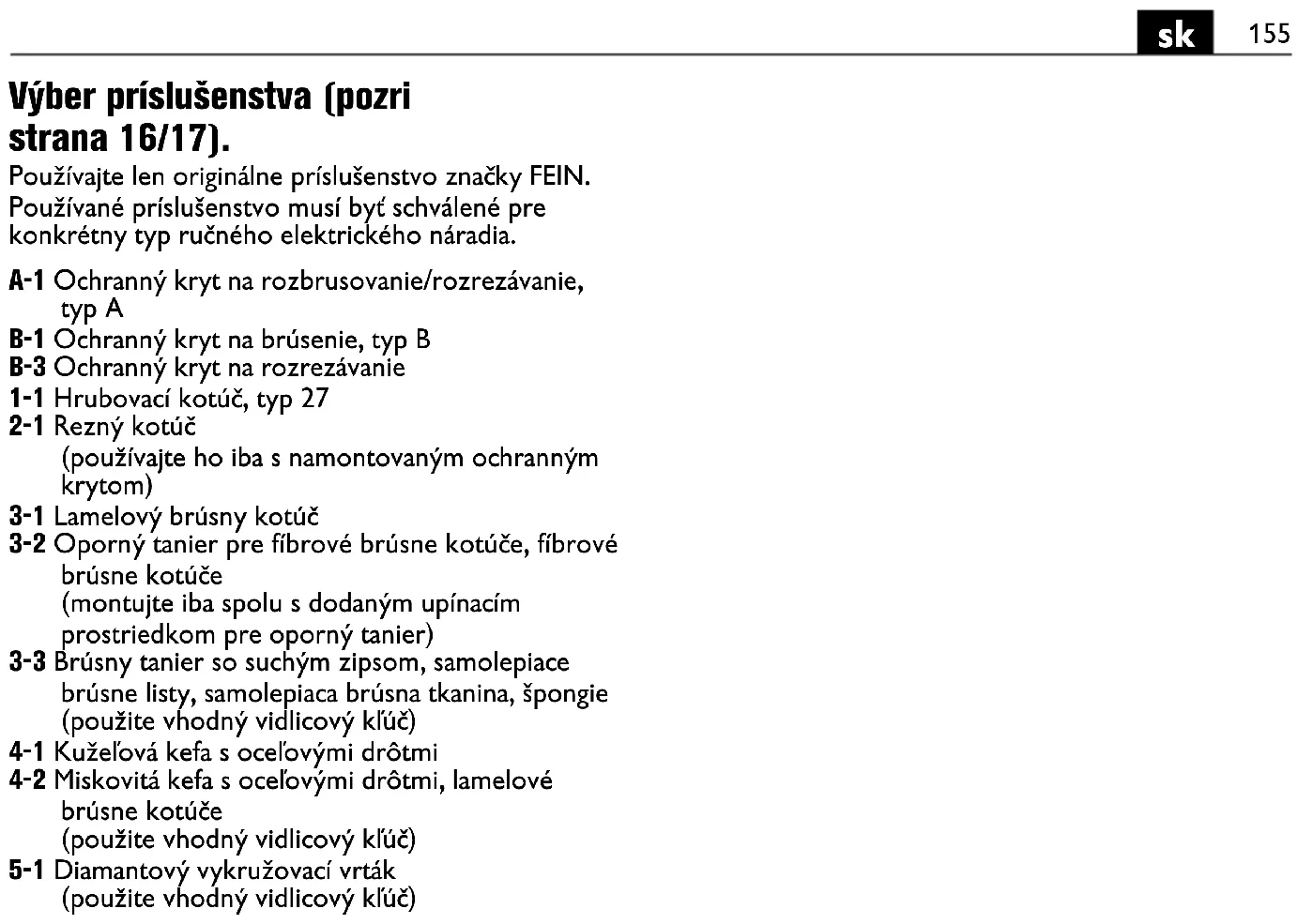 sk 155

Výber príslušenstva (pozri strana 16/17).

Používajte len originálne príslušenstvo značky FEIN. Používané príslušenstvo musí byť schválené pre konkrétny typ ručného elektrického náradia.

A-1 Ochranný kryt na rozbrusovanie/rozrezávanie, typ A
B-1 Ochranný kryt na brúsenie, typ B
B-3 Ochranný kryt na rozrezávanie
1-1 Hrubovací kotúč, typ 27
2-1 Rezný kotúč (používajte ho iba s namontovaným ochranným krytom)
3-1 Lamelový brúsny kotúč
3-2 Oporný tanier pre fíbrové brúsne kotúče, fíbrové brúsne kotúče (montujte iba spolu s dodaným upínacím prostriedkom pre oporný tanier)
3-3 Brúsny tanier so suchým zipsom, samolepiace brúsne listy, samolepiaca brúsna tkanina, špongie (použite vhodný vidlicový kľúč)
4-1 Kužeľová kefa s oceľovými drôtmi
4-2 Miskovitá kefa s oceľovými drôtmi, lamelové brúsne kotúče (použite vhodný vidlicový kľúč)
5-1 Diamantový vykružovací vrták (použite vhodný vidlicový kľúč)